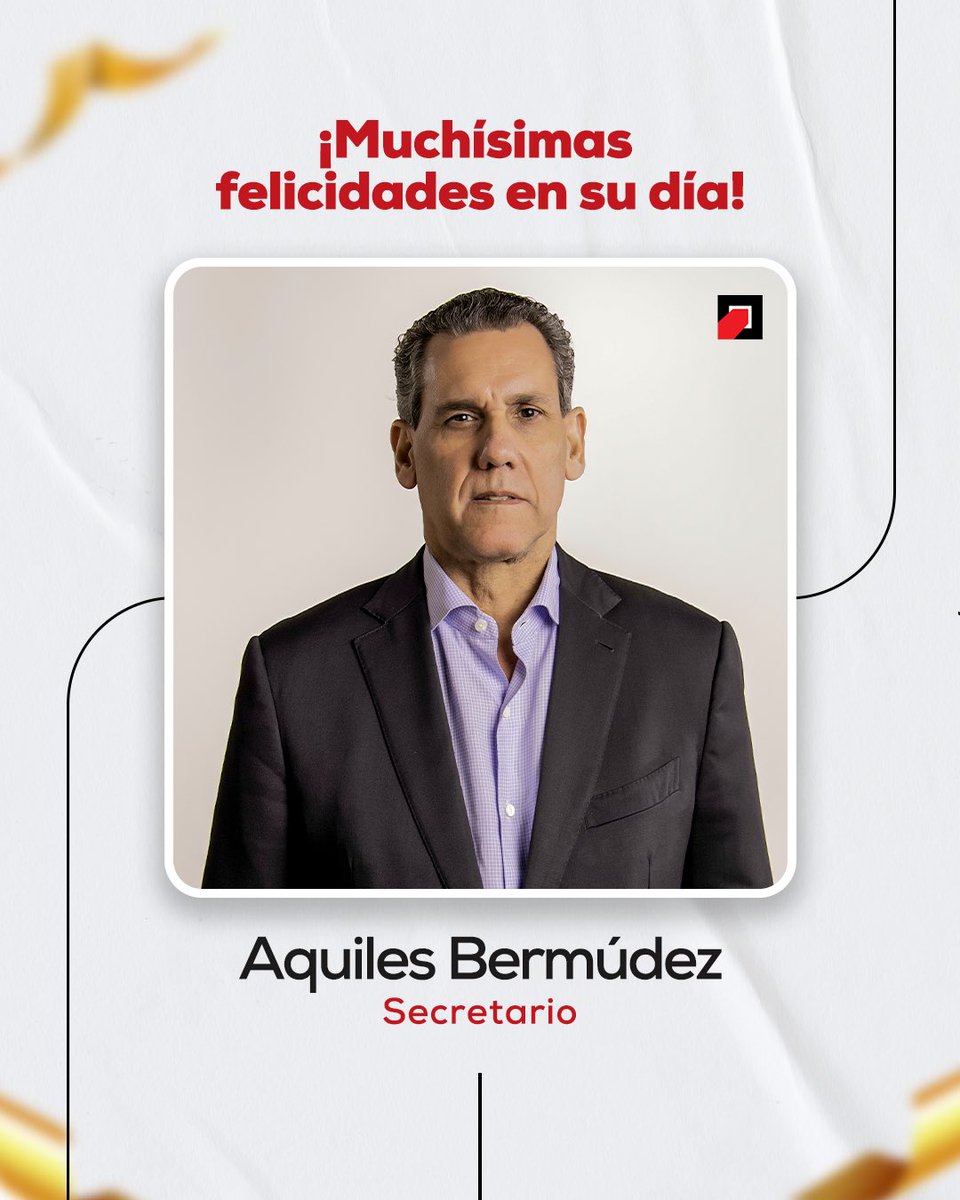 ¡Muchísimas felicidades en su día!

Aquiles Bermúdez
Secretario